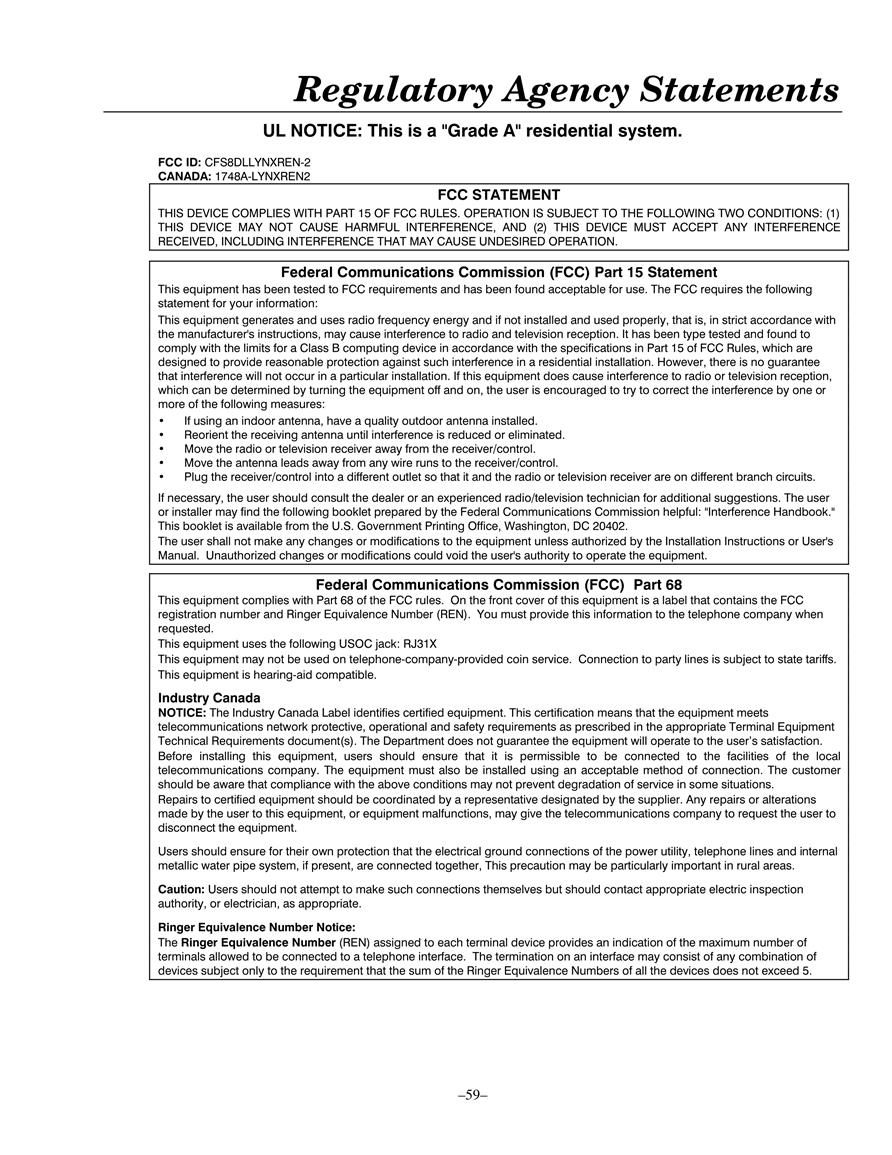 Regulatory Agency Statements

UL NOTICE: This is a "Grade A" residential system.

FCC ID: CFS8DLLYNXREN-2
CANADA: 1748A-LYNXREN2

FCC STATEMENT

THIS DEVICE COMPLIES WITH PART 15 OF FCC RULES. OPERATION IS SUBJECT TO THE FOLLOWING TWO CONDITIONS: (1) THIS DEVICE MAY NOT CAUSE HARMFUL INTERFERENCE, AND (2) THIS DEVICE MUST ACCEPT ANY INTERFERENCE RECEIVED, INCLUDING INTERFERENCE THAT MAY CAUSE UNDESIRED OPERATION.

Federal Communications Commission (FCC) Part 15 Statement

This equipment has been tested to FCC requirements and has been found acceptable for use. The FCC requires the following statement for your information:

This equipment generates and uses radio frequency energy and if not installed and used properly, that is, in strict accordance with the manufacturer's instructions, may cause interference to radio and television reception. It has been type tested and found to comply with the limits for a Class B computing device in accordance with the specifications in Part 15 of FCC Rules, which are designed to provide reasonable protection against such interference in a residential installation. However, there is no guarantee that interference will not occur in a particular installation. If this equipment does cause interference to radio or television reception, which can be determined by turning the equipment off and on, the user is encouraged to try to correct the interference by one or more of the following measures:

• If using an indoor antenna, have a quality outdoor antenna installed.
• Reorient the receiving antenna until interference is reduced or eliminated.
• Move the radio or television receiver away from the receiver/control.
• Move the antenna leads away from any wire runs to the receiver/control.
• Plug the receiver/control into a different outlet so that it and the radio or television receiver are on different branch circuits.

If necessary, the user should consult the dealer or an experienced radio/television technician for additional suggestions. The user or installer may find the following booklet prepared by the Federal Communications Commission helpful: "Interference Handbook." This booklet is available from the U.S. Government Printing Office, Washington, DC 20402.
The user shall not make any changes or modifications to the equipment unless authorized by the Installation Instructions or User's Manual. Unauthorized changes or modifications could void the user's authority to operate the equipment.

Federal Communications Commission (FCC) Part 68

This equipment complies with Part 68 of the FCC rules. On the front cover of this equipment is a label that contains the FCC registration number and Ringer Equivalence Number (REN). You must provide this information to the telephone company when requested.
This equipment uses the following USOC jack: RJ31X
This equipment may not be used on telephone-company-provided coin service. Connection to party lines is subject to state tariffs.
This equipment is hearing-aid compatible.

Industry Canada

NOTICE: The Industry Canada Label identifies certified equipment. This certification means that the equipment meets telecommunications network protective, operational and safety requirements as prescribed in the appropriate Terminal Equipment Technical Requirements document(s). The Department does not guarantee the equipment will operate to the user's satisfaction.
Before installing this equipment, users should ensure that it is permissible to be connected to the facilities of the local telecommunications company. The equipment must also be installed using an acceptable method of connection. The customer should be aware that compliance with the above conditions may not prevent degradation of service in some situations.
Repairs to certified equipment should be coordinated by a representative designated by the supplier. Any repairs or alterations made by the user to this equipment, or equipment malfunctions, may give the telecommunications company to request the user to disconnect the equipment.

Users should ensure for their own protection that the electrical ground connections of the power utility, telephone lines and internal metallic water pipe system, if present, are connected together, This precaution may be particularly important in rural areas.

Caution: Users should not attempt to make such connections themselves but should contact appropriate electric inspection authority, or electrician, as appropriate.

Ringer Equivalence Number Notice:
The Ringer Equivalence Number (REN) assigned to each terminal device provides an indication of the maximum number of terminals allowed to be connected to a telephone interface. The termination on an interface may consist of any combination of devices subject only to the requirement that the sum of the Ringer Equivalence Numbers of all the devices does not exceed 5.

–59–